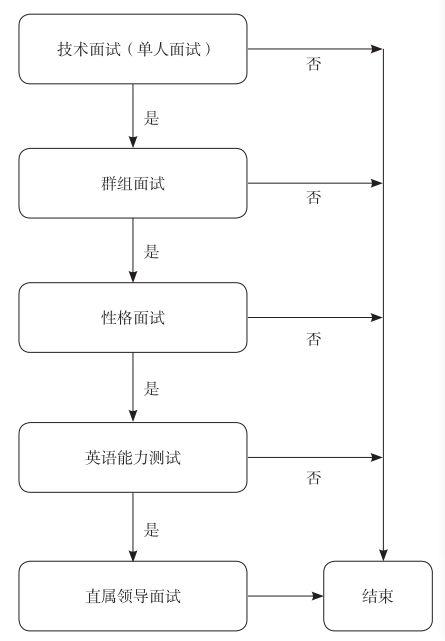 技术面试（单人面试）

否

是

群组面试

否

是

性格面试

否

是

英语能力测试

否

是

直属领导面试

结束